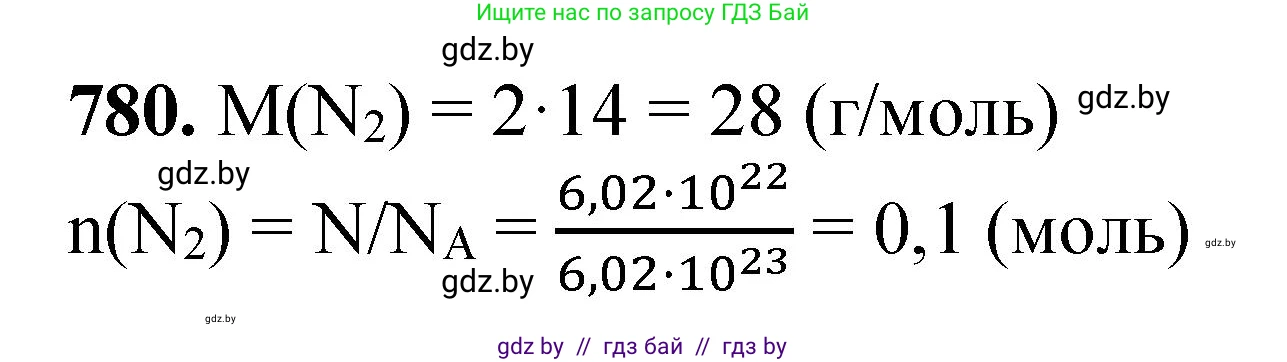 Ищите нас по запросу ГДЗ Бай

gdz.by

**780.** $M(N_2) = 2 \cdot 14 = 28$ (г/моль) gdz.by

gdz.by

$n(N_2) = N/N_A = \frac{6,02 \cdot 10^{22}}{6,02 \cdot 10^{23}} = 0,1$ (моль) gdz.by

gdz.by

gdz.by

gdz by // гдз бай // гдз by